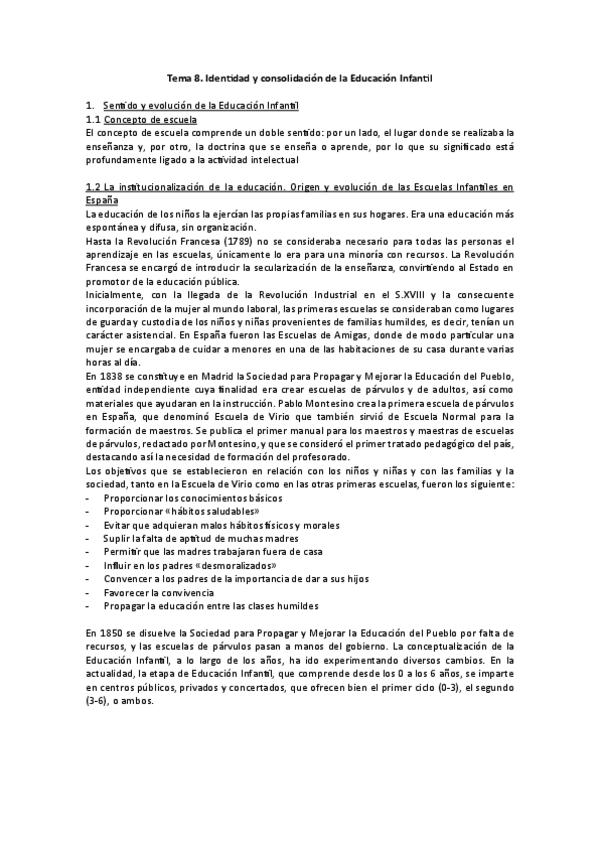 Tema 8. Identidad y consolidación de la Educación Infantil

1. Sentido y evolución de la Educación Infantil
1.1 Concepto de escuela
El concepto de escuela comprende un doble sentido: por un lado, el lugar donde se realizaba la enseñanza y, por otro, la doctrina que se enseña o aprende, por lo que su significado está profundamente ligado a la actividad intelectual

1.2 La institucionalización de la educación. Origen y evolución de las Escuelas Infantiles en España
La educación de los niños la ejercían las propias familias en sus hogares. Era una educación más espontánea y difusa, sin organización.
Hasta la Revolución Francesa (1789) no se consideraba necesario para todas las personas el aprendizaje en las escuelas, únicamente lo era para una minoría con recursos. La Revolución Francesa se encargó de introducir la secularización de la enseñanza, convirtiendo al Estado en promotor de la educación pública.
Inicialmente, con la llegada de la Revolución Industrial en el S.XVIII y la consecuente incorporación de la mujer al mundo laboral, las primeras escuelas se consideraban como lugares de guarda y custodia de los niños y niñas provenientes de familias humildes, es decir, tenían un carácter asistencial. En España fueron las Escuelas de Amigas, donde de modo particular una mujer se encargaba de cuidar a menores en una de las habitaciones de su casa durante varias horas al día.
En 1838 se constituye en Madrid la Sociedad para Propagar y Mejorar la Educación del Pueblo, entidad independiente cuya finalidad era crear escuelas de párvulos y de adultos, así como materiales que ayudaran en la instrucción. Pablo Montesino crea la primera escuela de párvulos en España, que denominó Escuela de Virio que también sirvió de Escuela Normal para la formación de maestros. Se publica el primer manual para los maestros y maestras de escuelas de párvulos, redactado por Montesino, y que se consideró el primer tratado pedagógico del país, destacando así la necesidad de formación del profesorado.
Los objetivos que se establecieron en relación con los niños y niñas y con las familias y la sociedad, tanto en la Escuela de Virio como en las otras primeras escuelas, fueron los siguiente:
- Proporcionar los conocimientos básicos
- Proporcionar «hábitos saludables»
- Evitar que adquieran malos hábitos físicos y morales
- Suplir la falta de aptitud de muchas madres
- Permitir que las madres trabajaran fuera de casa
- Influir en los padres «desmoralizados»
- Convencer a los padres de la importancia de dar a sus hijos
- Favorecer la convivencia
- Propagar la educación entre las clases humildes

En 1850 se disuelve la Sociedad para Propagar y Mejorar la Educación del Pueblo por falta de recursos, y las escuelas de párvulos pasan a manos del gobierno. La conceptualización de la Educación Infantil, a lo largo de los años, ha ido experimentando diversos cambios. En la actualidad, la etapa de Educación Infantil, que comprende desde los 0 a los 6 años, se imparte en centros públicos, privados y concertados, que ofrecen bien el primer ciclo (0-3), el segundo (3-6), o ambos.